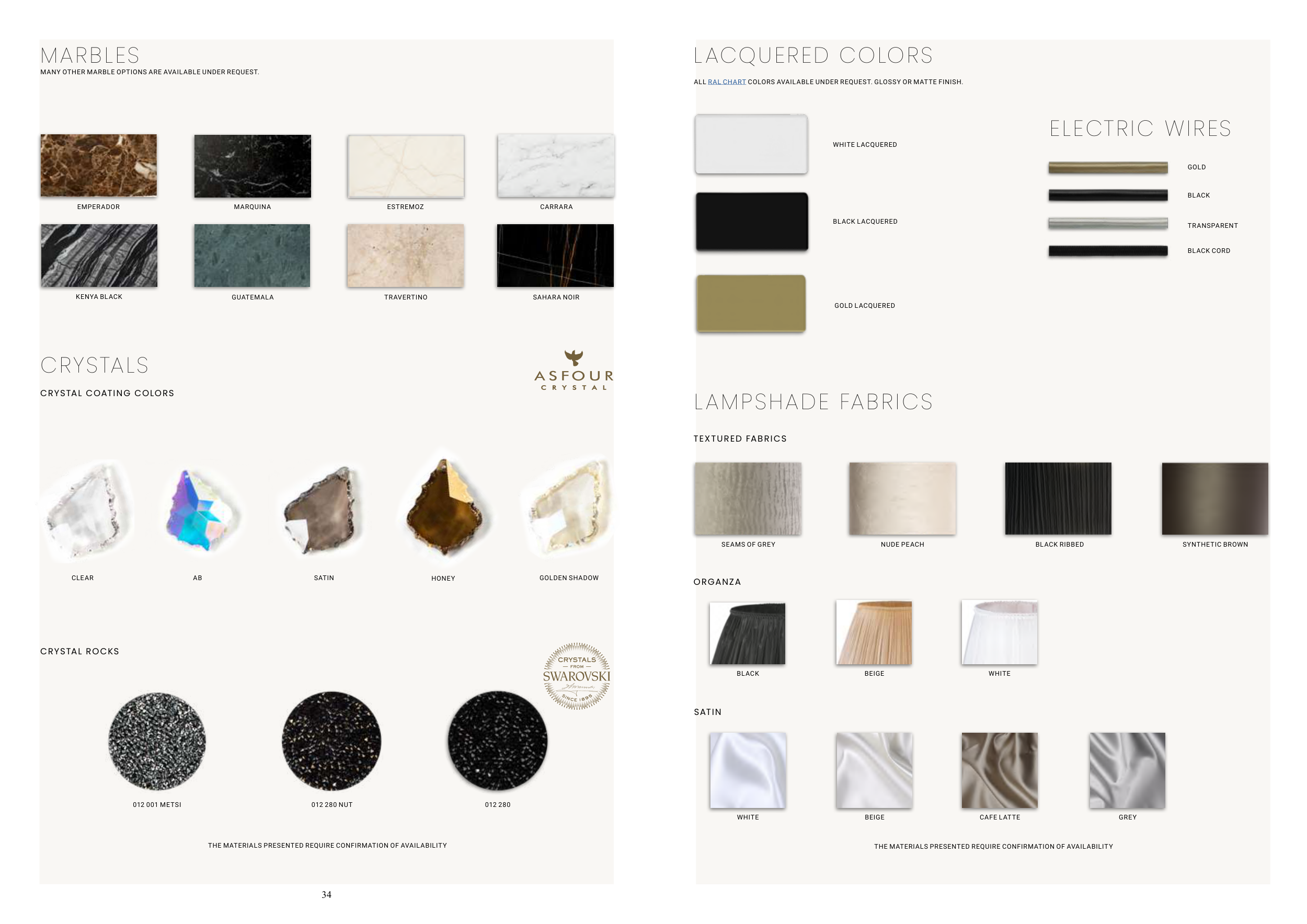 MARBLES
MANY OTHER MARBLE OPTIONS ARE AVAILABLE UNDER REQUEST.

EMPERADOR
MARQUINA
ESTREMOZ
CARRARA

KENYA BLACK
GUATEMALA
TRAVERTINO
SAHARA NOIR

CRYSTALS
CRYSTAL COATING COLORS

ASFOUR
CRYSTAL

CLEAR
AB
SATIN
HONEY
GOLDEN SHADOW

CRYSTAL ROCKS

CRYSTALS FROM SWAROVSKI SINCE 1895

012 001 METSI
012 280 NUT
012 280

THE MATERIALS PRESENTED REQUIRE CONFIRMATION OF AVAILABILITY

34

LACQUERED COLORS
ALL RAL CHART COLORS AVAILABLE UNDER REQUEST. GLOSSY OR MATTE FINISH.

WHITE LACQUERED
BLACK LACQUERED
GOLD LACQUERED

ELECTRIC WIRES
GOLD
BLACK
TRANSPARENT
BLACK CORD

LAMPSHADE FABRICS
TEXTURED FABRICS

SEAMS OF GREY
NUDE PEACH
BLACK RIBBED
SYNTHETIC BROWN

ORGANZA
BLACK
BEIGE
WHITE

SATIN
WHITE
BEIGE
CAFE LATTE
GREY

THE MATERIALS PRESENTED REQUIRE CONFIRMATION OF AVAILABILITY